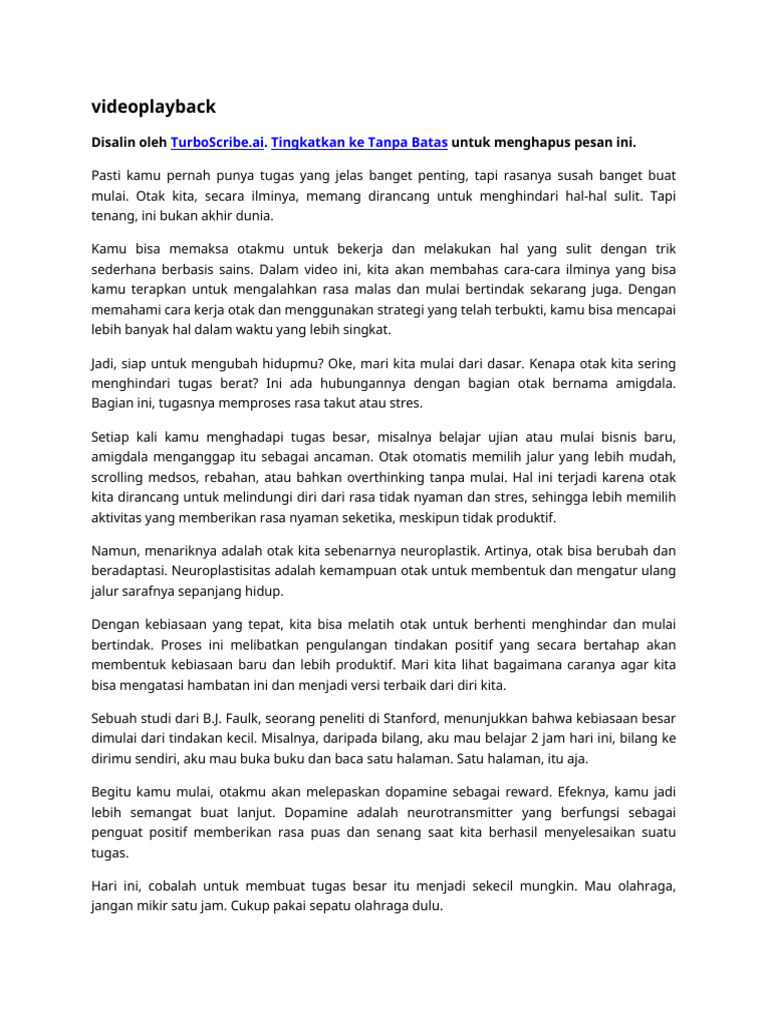 videoplayback

Disalin oleh TurboScribe.ai. Tingkatkan ke Tanpa Batas untuk menghapus pesan ini.

Pasti kamu pernah punya tugas yang jelas banget penting, tapi rasanya susah banget buat mulai. Otak kita, secara ilminya, memang dirancang untuk menghindari hal-hal sulit. Tapi tenang, ini bukan akhir dunia.

Kamu bisa memaksa otakmu untuk bekerja dan melakukan hal yang sulit dengan trik sederhana berbasis sains. Dalam video ini, kita akan membahas cara-cara ilminya yang bisa kamu terapkan untuk mengalahkan rasa malas dan mulai bertindak sekarang juga. Dengan memahami cara kerja otak dan menggunakan strategi yang telah terbukti, kamu bisa mencapai lebih banyak hal dalam waktu yang lebih singkat.

Jadi, siap untuk mengubah hidupmu? Oke, mari kita mulai dari dasar. Kenapa otak kita sering menghindari tugas berat? Ini ada hubungannya dengan bagian otak bernama amigdala. Bagian ini, tugasnya memproses rasa takut atau stres.

Setiap kali kamu menghadapi tugas besar, misalnya belajar ujian atau mulai bisnis baru, amigdala menganggap itu sebagai ancaman. Otak otomatis memilih jalur yang lebih mudah, scrolling medsos, rebahan, atau bahkan overthinking tanpa mulai. Hal ini terjadi karena otak kita dirancang untuk melindungi diri dari rasa tidak nyaman dan stres, sehingga lebih memilih aktivitas yang memberikan rasa nyaman seketika, meskipun tidak produktif.

Namun, menariknya adalah otak kita sebenarnya neuroplastik. Artinya, otak bisa berubah dan beradaptasi. Neuroplastisitas adalah kemampuan otak untuk membentuk dan mengatur ulang jalur sarafnya sepanjang hidup.

Dengan kebiasaan yang tepat, kita bisa melatih otak untuk berhenti menghindar dan mulai bertindak. Proses ini melibatkan pengulangan tindakan positif yang secara bertahap akan membentuk kebiasaan baru dan lebih produktif. Mari kita lihat bagaimana caranya agar kita bisa mengatasi hambatan ini dan menjadi versi terbaik dari diri kita.

Sebuah studi dari B.J. Faulk, seorang peneliti di Stanford, menunjukkan bahwa kebiasaan besar dimulai dari tindakan kecil. Misalnya, daripada bilang, aku mau belajar 2 jam hari ini, bilang ke dirimu sendiri, aku mau buka buku dan baca satu halaman. Satu halaman, itu aja.

Begitu kamu mulai, otakmu akan melepaskan dopamine sebagai reward. Efeknya, kamu jadi lebih semangat buat lanjut. Dopamine adalah neurotransmitter yang berfungsi sebagai penguat positif memberikan rasa puas dan senang saat kita berhasil menyelesaikan suatu tugas.

Hari ini, cobalah untuk membuat tugas besar itu menjadi sekecil mungkin. Mau olahraga, jangan mikir satu jam. Cukup pakai sepatu olahraga dulu.